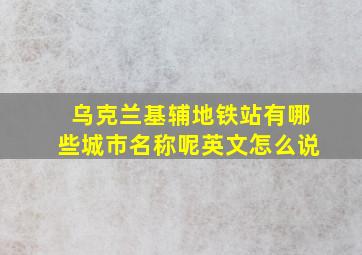 乌克兰基辅地铁站有哪些城市名称呢英文怎么说